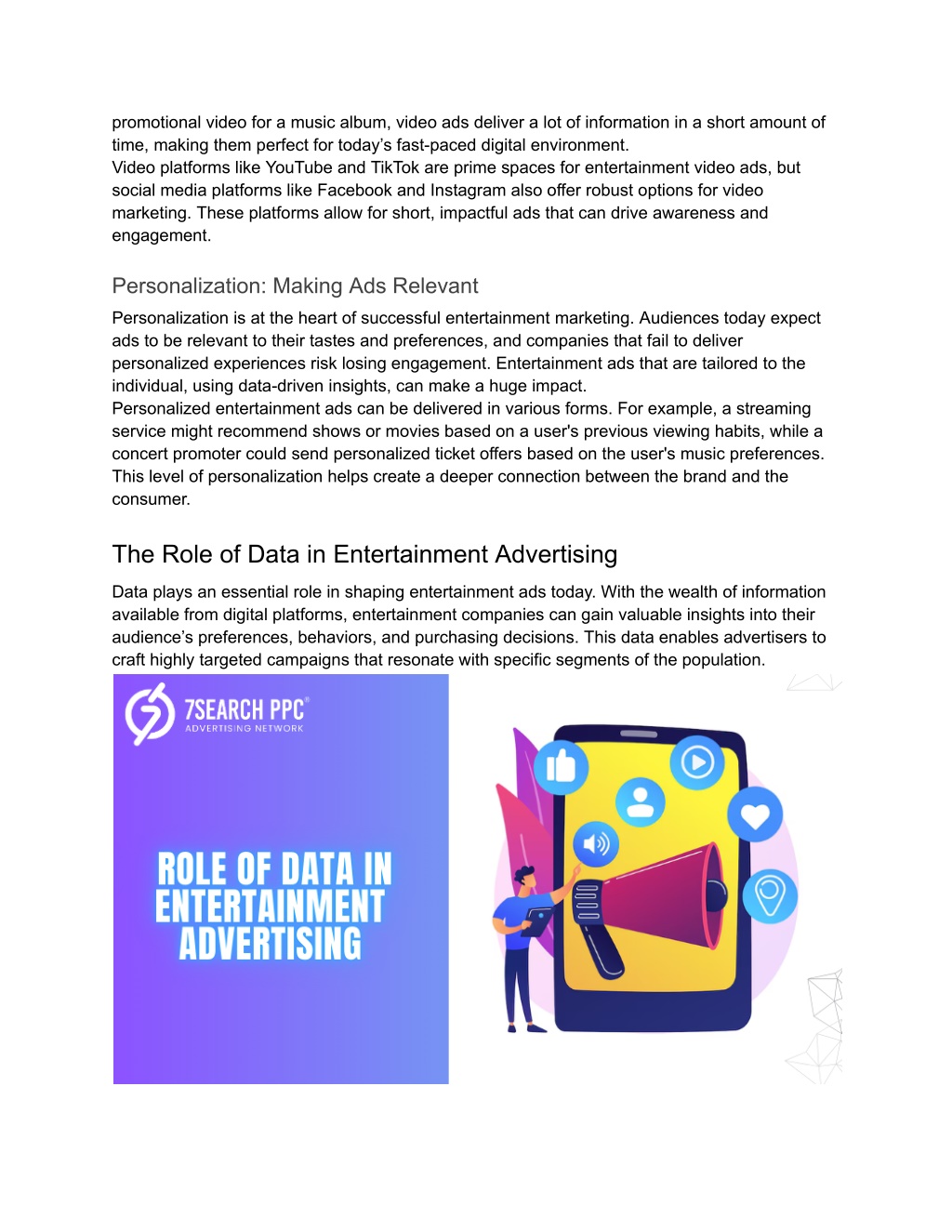 promotional video for a music album, video ads deliver a lot of information in a short amount of time, making them perfect for today's fast-paced digital environment.
Video platforms like YouTube and TikTok are prime spaces for entertainment video ads, but social media platforms like Facebook and Instagram also offer robust options for video marketing. These platforms allow for short, impactful ads that can drive awareness and engagement.

Personalization: Making Ads Relevant

Personalization is at the heart of successful entertainment marketing. Audiences today expect ads to be relevant to their tastes and preferences, and companies that fail to deliver personalized experiences risk losing engagement. Entertainment ads that are tailored to the individual, using data-driven insights, can make a huge impact.
Personalized entertainment ads can be delivered in various forms. For example, a streaming service might recommend shows or movies based on a user's previous viewing habits, while a concert promoter could send personalized ticket offers based on the user's music preferences. This level of personalization helps create a deeper connection between the brand and the consumer.

The Role of Data in Entertainment Advertising

Data plays an essential role in shaping entertainment ads today. With the wealth of information available from digital platforms, entertainment companies can gain valuable insights into their audience's preferences, behaviors, and purchasing decisions. This data enables advertisers to craft highly targeted campaigns that resonate with specific segments of the population.

7SEARCH PPC®
ADVERTISING NETWORK

ROLE OF DATA IN ENTERTAINMENT ADVERTISING